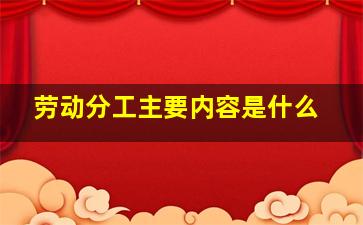 劳动分工主要内容是什么